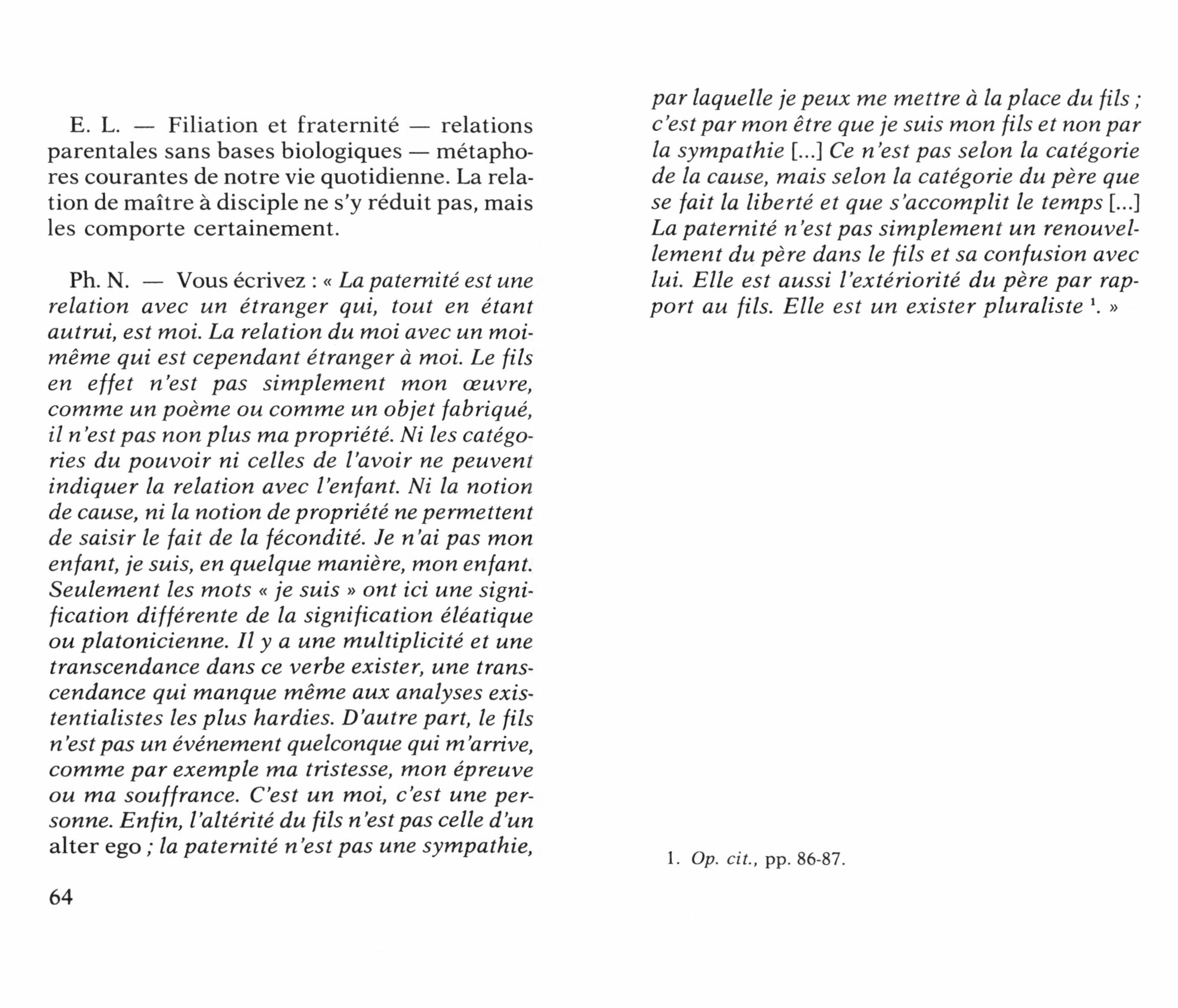 E. L. — Filiation et fraternité — relations parentales sans bases biologiques — métaphores courantes de notre vie quotidienne. La relation de maître à disciple ne s'y réduit pas, mais les comporte certainement.

Ph. N. — Vous écrivez : « La paternité est une relation avec un étranger qui, tout en étant autrui, est moi. La relation du moi avec un moi-même qui est cependant étranger à moi. Le fils en effet n'est pas simplement mon œuvre, comme un poème ou comme un objet fabriqué, il n'est pas non plus ma propriété. Ni les catégories du pouvoir ni celles de l'avoir ne peuvent indiquer la relation avec l'enfant. Ni la notion de cause, ni la notion de propriété ne permettent de saisir le fait de la fécondité. Je n'ai pas mon enfant, je suis, en quelque manière, mon enfant. Seulement les mots « je suis » ont ici une signification différente de la signification éléatique ou platonicienne. Il y a une multiplicité et une transcendance dans ce verbe exister, une transcendance qui manque même aux analyses existentialistes les plus hardies. D'autre part, le fils n'est pas un événement quelconque qui m'arrive, comme par exemple ma tristesse, mon épreuve ou ma souffrance. C'est un moi, c'est une personne. Enfin, l'altérité du fils n'est pas celle d'un alter ego ; la paternité n'est pas une sympathie,

64

par laquelle je peux me mettre à la place du fils ; c'est par mon être que je suis mon fils et non par la sympathie [...] Ce n'est pas selon la catégorie de la cause, mais selon la catégorie du père que se fait la liberté et que s'accomplit le temps [...] La paternité n'est pas simplement un renouvellement du père dans le fils et sa confusion avec lui. Elle est aussi l'extériorité du père par rapport au fils. Elle est un exister pluraliste $^1$. »

1. Op. cit., pp. 86-87.